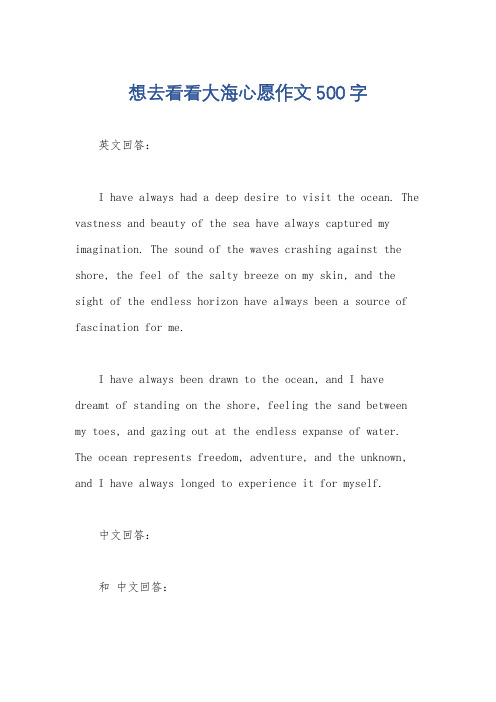 想去看看大海心愿作文500字

英文回答：

I have always had a deep desire to visit the ocean. The vastness and beauty of the sea have always captured my imagination. The sound of the waves crashing against the shore, the feel of the salty breeze on my skin, and the sight of the endless horizon have always been a source of fascination for me.

I have always been drawn to the ocean, and I have dreamt of standing on the shore, feeling the sand between my toes, and gazing out at the endless expanse of water. The ocean represents freedom, adventure, and the unknown, and I have always longed to experience it for myself.

中文回答：

和 中文回答：